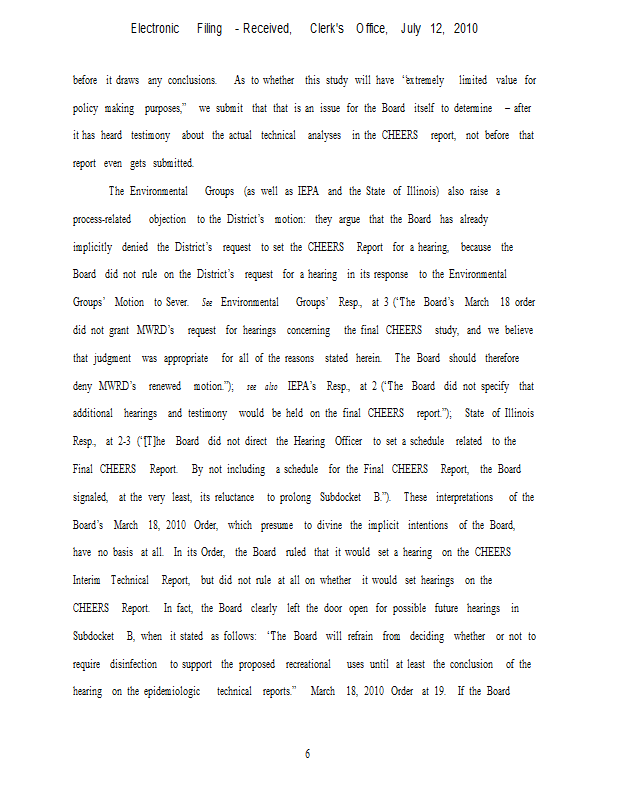 Electronic Filing - Received, Clerk's Office, July 12, 2010

before it draws any conclusions. As to whether this study will have "extremely limited value for policy making purposes," we submit that that is an issue for the Board itself to determine – after it has heard testimony about the actual technical analyses in the CHEERS report, not before that report even gets submitted.

The Environmental Groups (as well as IEPA and the State of Illinois) also raise a process-related objection to the District's motion: they argue that the Board has already implicitly denied the District's request to set the CHEERS Report for a hearing, because the Board did not rule on the District's request for a hearing in its response to the Environmental Groups' Motion to Sever. See Environmental Groups' Resp., at 3 ("The Board's March 18 order did not grant MWRD's request for hearings concerning the final CHEERS study, and we believe that judgment was appropriate for all of the reasons stated herein. The Board should therefore deny MWRD's renewed motion."); see also IEPA's Resp., at 2 ("The Board did not specify that additional hearings and testimony would be held on the final CHEERS report."); State of Illinois Resp., at 2-3 ("[T]he Board did not direct the Hearing Officer to set a schedule related to the Final CHEERS Report. By not including a schedule for the Final CHEERS Report, the Board signaled, at the very least, its reluctance to prolong Subdocket B."). These interpretations of the Board's March 18, 2010 Order, which presume to divine the implicit intentions of the Board, have no basis at all. In its Order, the Board ruled that it would set a hearing on the CHEERS Interim Technical Report, but did not rule at all on whether it would set hearings on the CHEERS Report. In fact, the Board clearly left the door open for possible future hearings in Subdocket B, when it stated as follows: "The Board will refrain from deciding whether or not to require disinfection to support the proposed recreational uses until at least the conclusion of the hearing on the epidemiologic technical reports." March 18, 2010 Order at 19. If the Board

6